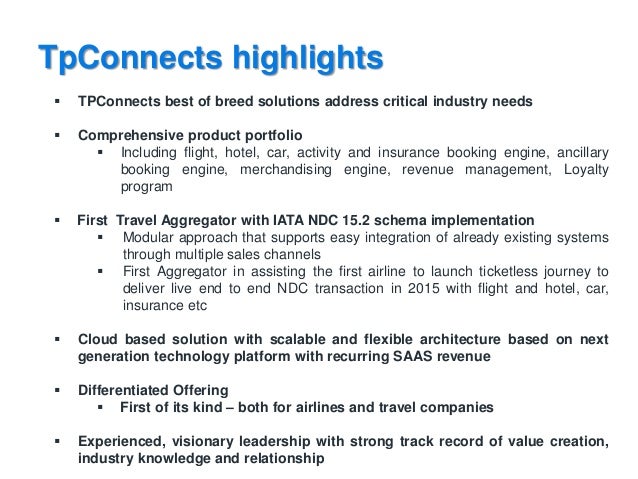 TpConnects highlights

▪ TPConnects best of breed solutions address critical industry needs

▪ Comprehensive product portfolio
▪ Including flight, hotel, car, activity and insurance booking engine, ancillary booking engine, merchandising engine, revenue management, Loyalty program

▪ First Travel Aggregator with IATA NDC 15.2 schema implementation
▪ Modular approach that supports easy integration of already existing systems through multiple sales channels
▪ First Aggregator in assisting the first airline to launch ticketless journey to deliver live end to end NDC transaction in 2015 with flight and hotel, car, insurance etc

▪ Cloud based solution with scalable and flexible architecture based on next generation technology platform with recurring SAAS revenue

▪ Differentiated Offering
▪ First of its kind – both for airlines and travel companies

▪ Experienced, visionary leadership with strong track record of value creation, industry knowledge and relationship